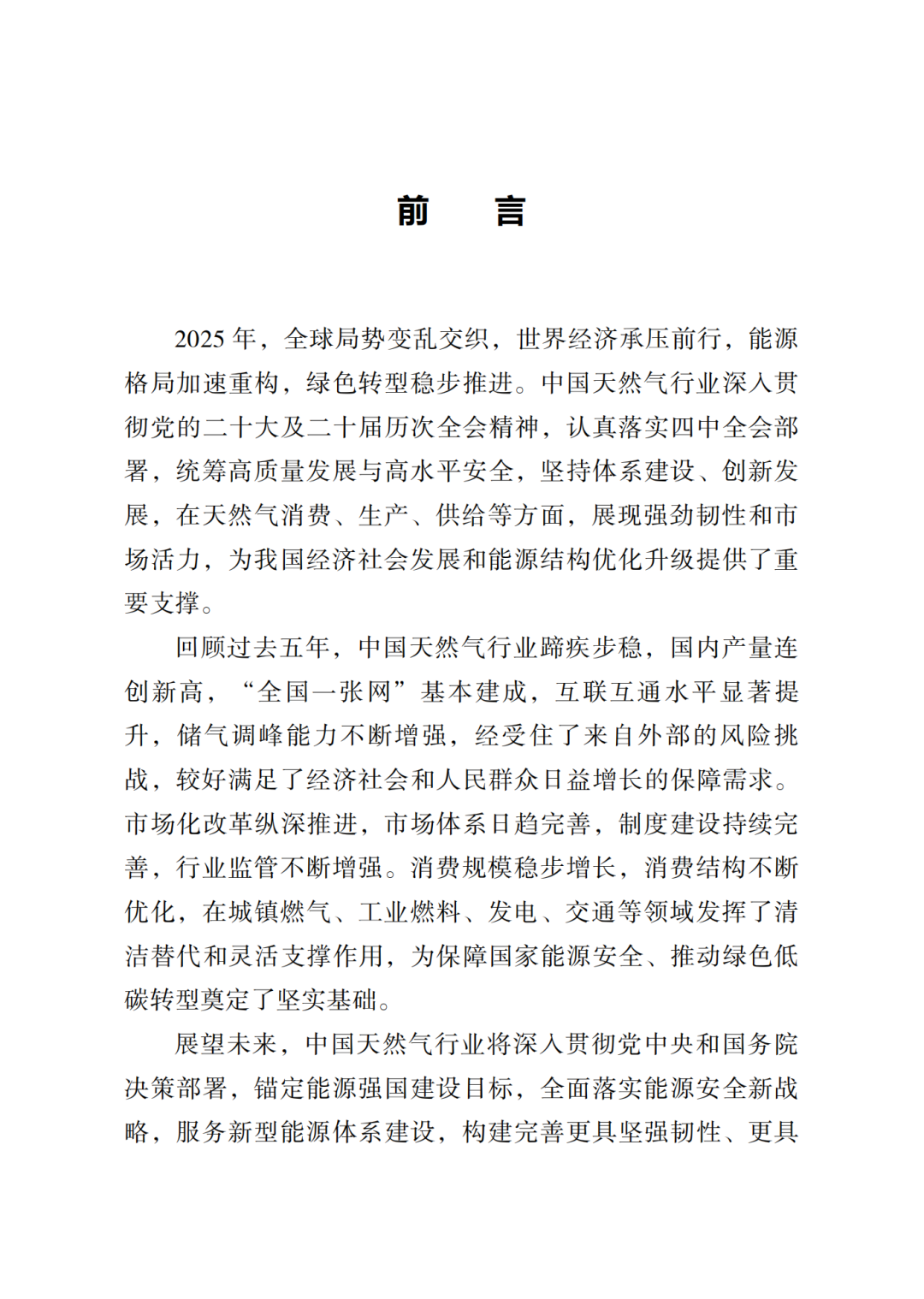 前　言

2025 年，全球局势变乱交织，世界经济承压前行，能源格局加速重构，绿色转型稳步推进。中国天然气行业深入贯彻党的二十大及二十届历次全会精神，认真落实四中全会部署，统筹高质量发展与高水平安全，坚持体系建设、创新发展，在天然气消费、生产、供给等方面，展现强劲韧性和市场活力，为我国经济社会发展和能源结构优化升级提供了重要支撑。

回顾过去五年，中国天然气行业蹄疾步稳，国内产量连创新高，“全国一张网”基本建成，互联互通水平显著提升，储气调峰能力不断增强，经受住了来自外部的风险挑战，较好满足了经济社会和人民群众日益增长的保障需求。市场化改革纵深推进，市场体系日趋完善，制度建设持续完善，行业监管不断增强。消费规模稳步增长，消费结构不断优化，在城镇燃气、工业燃料、发电、交通等领域发挥了清洁替代和灵活支撑作用，为保障国家能源安全、推动绿色低碳转型奠定了坚实基础。

展望未来，中国天然气行业将深入贯彻党中央和国务院决策部署，锚定能源强国建设目标，全面落实能源安全新战略，服务新型能源体系建设，构建完善更具坚强韧性、更具